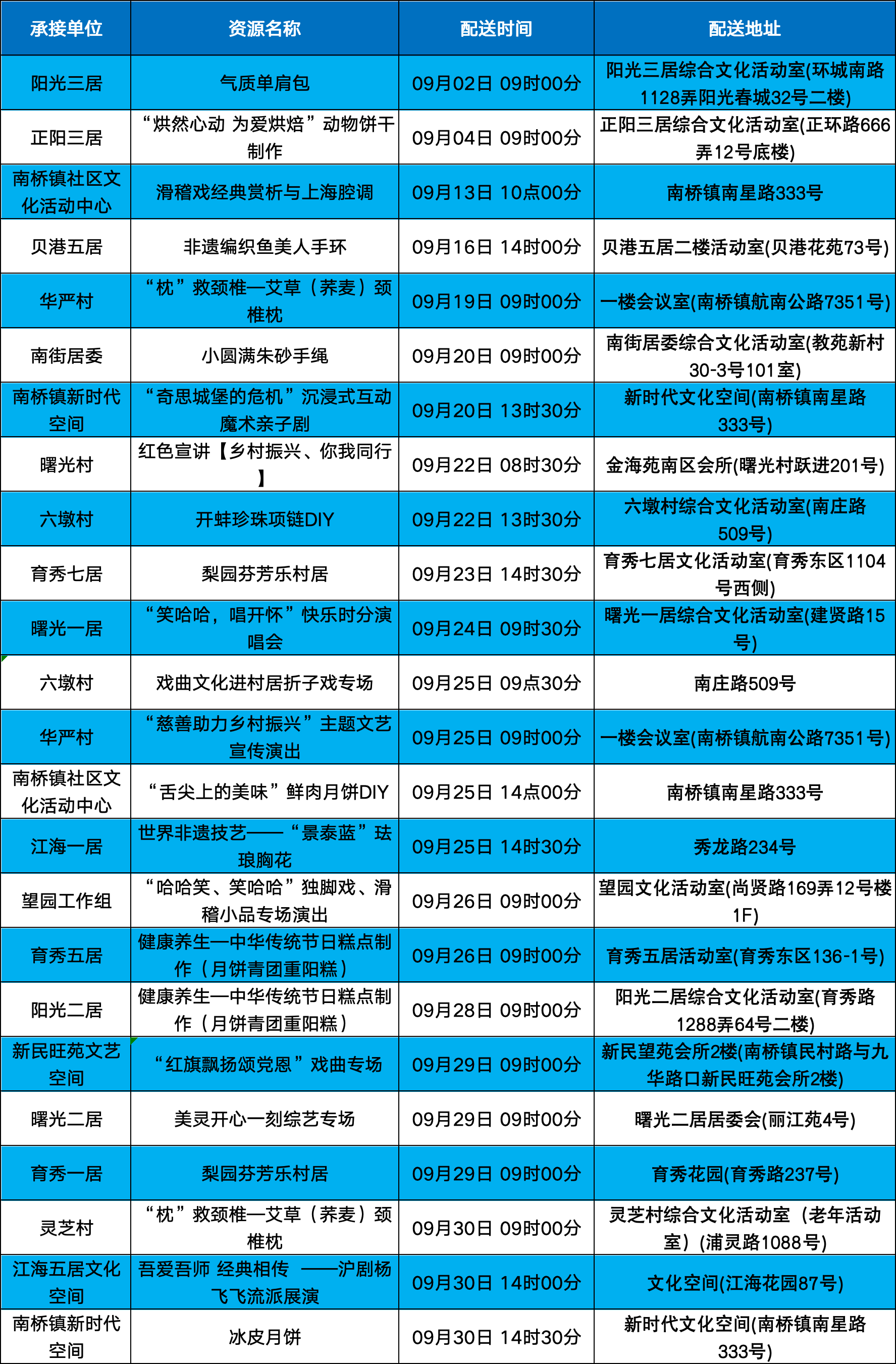 | 承接单位 | 资源名称 | 配送时间 | 配送地址 |
|---|---|---|---|
| 阳光三居 | 气质单肩包 | 09月02日 09时00分 | 阳光三居综合文化活动室(环城南路1128弄阳光春城32号二楼) |
| 正阳三居 | “烘然心动 为爱烘焙”动物饼干制作 | 09月04日 09时00分 | 正阳三居综合文化活动室(正环路666弄12号底楼) |
| 南桥镇社区文化活动中心 | 滑稽戏经典赏析与上海腔调 | 09月13日 10点00分 | 南桥镇南星路333号 |
| 贝港五居 | 非遗编织鱼美人手环 | 09月16日 14时00分 | 贝港五居二楼活动室(贝港花苑73号) |
| 华严村 | “枕”救颈椎—艾草（荞麦）颈椎枕 | 09月19日 09时00分 | 一楼会议室(南桥镇航南公路7351号) |
| 南街居委 | 小圆满朱砂手绳 | 09月20日 09时00分 | 南街居委综合文化活动室(教苑新村30-3号101室) |
| 南桥镇新时代空间 | “奇思城堡的危机”沉浸式互动魔术亲子剧 | 09月20日 13时30分 | 新时代文化空间(南桥镇南星路333号) |
| 曙光村 | 红色宣讲【乡村振兴、你我同行】 | 09月22日 08时30分 | 金海苑南区会所(曙光村跃进201号) |
| 六墩村 | 开蚌珍珠项链DIY | 09月22日 13时30分 | 六墩村综合文化活动室(南庄路509号) |
| 育秀七居 | 梨园芬芳乐村居 | 09月23日 14时30分 | 育秀七居文化活动室(育秀东区1104号西侧) |
| 曙光一居 | “笑哈哈，唱开怀”快乐时分演唱会 | 09月24日 09时30分 | 曙光一居综合文化活动室(建贤路15号) |
| 六墩村 | 戏曲文化进村居折子戏专场 | 09月25日 09点30分 | 南庄路509号 |
| 华严村 | “慈善助力乡村振兴”主题文艺宣传演出 | 09月25日 09时00分 | 一楼会议室(南桥镇航南公路7351号) |
| 南桥镇社区文化活动中心 | “舌尖上的美味”鲜肉月饼DIY | 09月25日 14点00分 | 南桥镇南星路333号 |
| 江海一居 | 世界非遗技艺——“景泰蓝”珐琅胸花 | 09月25日 14时30分 | 秀龙路234号 |
| 望园工作组 | “哈哈笑、笑哈哈”独脚戏、滑稽小品专场演出 | 09月26日 09时00分 | 望园文化活动室(尚贤路169弄12号楼1F) |
| 育秀五居 | 健康养生—中华传统节日糕点制作（月饼青团重阳糕） | 09月26日 09时00分 | 育秀五居活动室(育秀东区136-1号) |
| 阳光二居 | 健康养生—中华传统节日糕点制作（月饼青团重阳糕） | 09月28日 09时00分 | 阳光二居综合文化活动室(育秀路1288弄64号二楼) |
| 新民旺苑文艺空间 | “红旗飘扬颂党恩”戏曲专场 | 09月29日 09时00分 | 新民望苑会所2楼(南桥镇民村路与九华路口新民旺苑会所2楼) |
| 曙光二居 | 美灵开心一刻综艺专场 | 09月29日 09时00分 | 曙光二居居委会(丽江苑4号) |
| 育秀一居 | 梨园芬芳乐村居 | 09月29日 09时00分 | 育秀花园(育秀路237号) |
| 灵芝村 | “枕”救颈椎—艾草（荞麦）颈椎枕 | 09月30日 09时00分 | 灵芝村综合文化活动室（老年活动室）(浦灵路1088号) |
| 江海五居文化空间 | 吾爱吾师 经典相传 ——沪剧杨飞飞流派展演 | 09月30日 14时00分 | 文化空间(江海花园87号) |
| 南桥镇新时代空间 | 冰皮月饼 | 09月30日 14时30分 | 新时代文化空间(南桥镇南星路333号) |